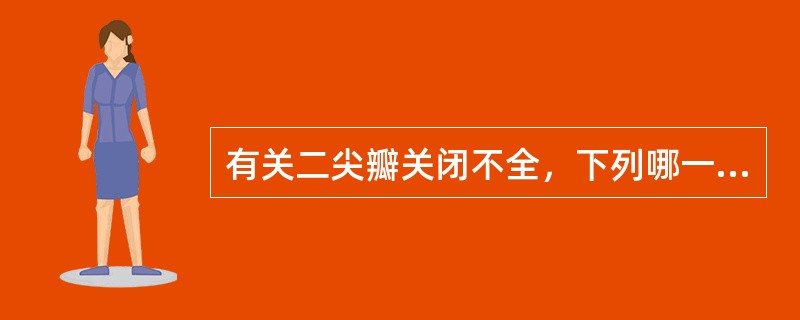 有关二尖瓣关闭不全，下列哪一...